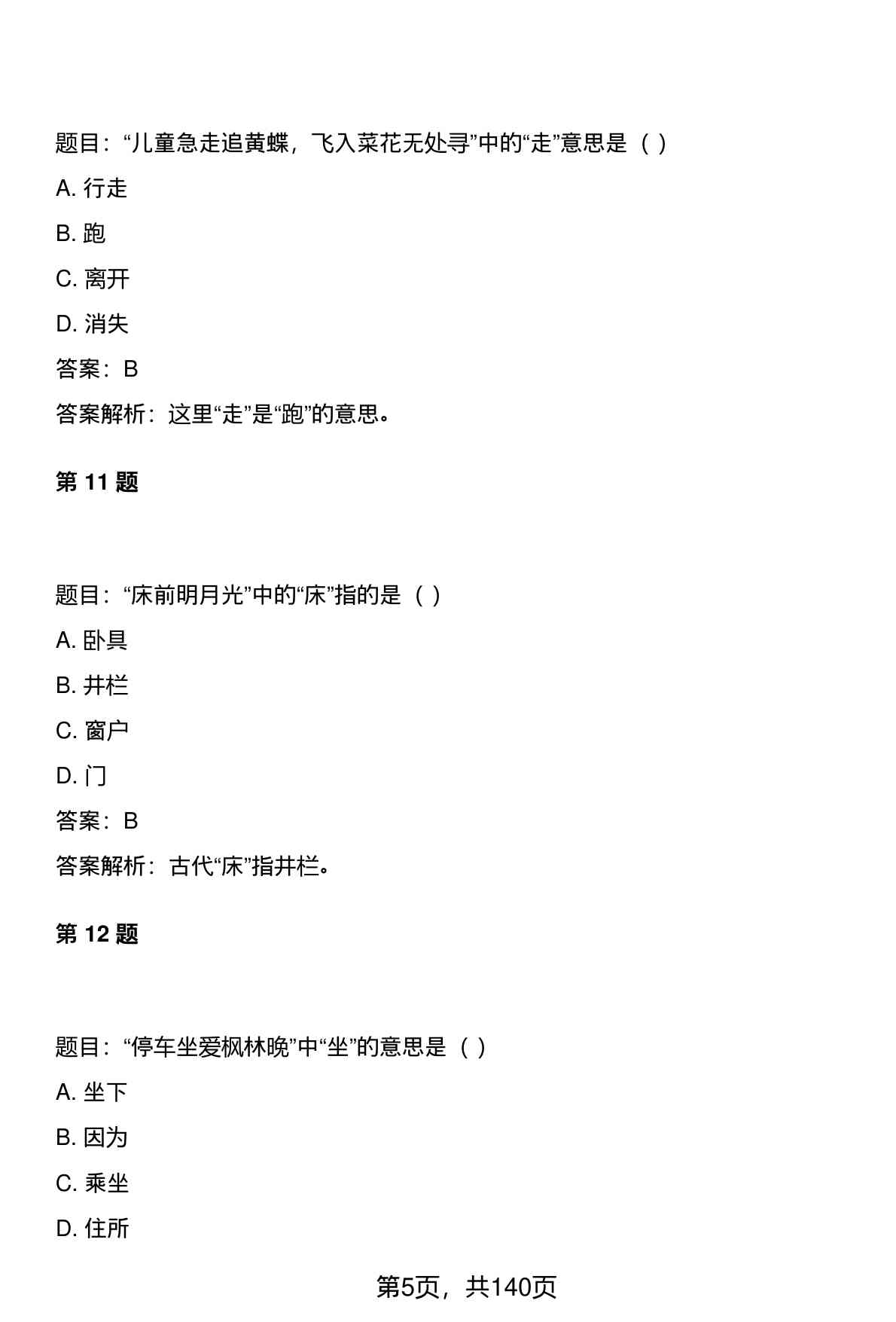 题目：“儿童急走追黄蝶，飞入菜花无处寻”中的“走”意思是（ ）

A. 行走

B. 跑

C. 离开

D. 消失

答案：B

答案解析：这里“走”是“跑”的意思。

第 11 题

题目：“床前明月光”中的“床”指的是（ ）

A. 卧具

B. 井栏

C. 窗户

D. 门

答案：B

答案解析：古代“床”指井栏。

第 12 题

题目：“停车坐爱枫林晚”中“坐”的意思是（ ）

A. 坐下

B. 因为

C. 乘坐

D. 住所

第5页，共140页